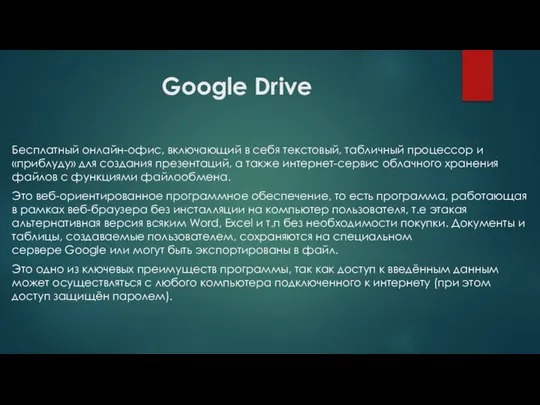 Google Drive

Бесплатный онлайн-офис, включающий в себя текстовый, табличный процессор и «приблуду» для создания презентаций, а также интернет-сервис облачного хранения файлов с функциями файлообмена.

Это веб-ориентированное программное обеспечение, то есть программа, работающая в рамках веб-браузера без инсталляции на компьютер пользователя, т.е этакая альтернативная версия всяким Word, Excel и т.п без необходимости покупки. Документы и таблицы, создаваемые пользователем, сохраняются на специальном сервере Google или могут быть экспортированы в файл.

Это одно из ключевых преимуществ программы, так как доступ к введённым данным может осуществляться с любого компьютера подключенного к интернету (при этом доступ защищён паролем).